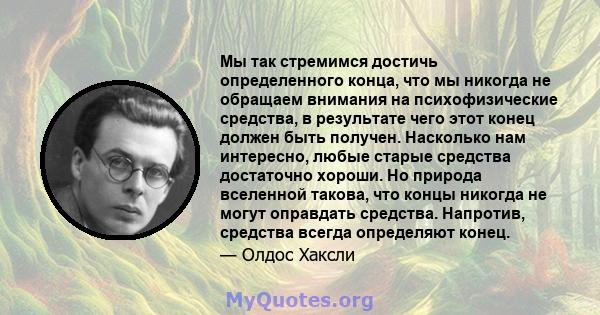 Мы так стремимся достичь определенного конца, что мы никогда не обращаем внимания на психофизические средства, в результате чего этот конец должен быть получен. Насколько нам интересно, любые старые средства достаточно хороши. Но природа вселенной такова, что концы никогда не могут оправдать средства. Напротив, средства всегда определяют конец.
— Олдос Хаксли

MyQuotes.org